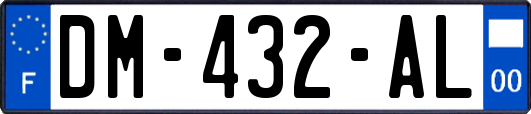 F

DM-432-AL

00